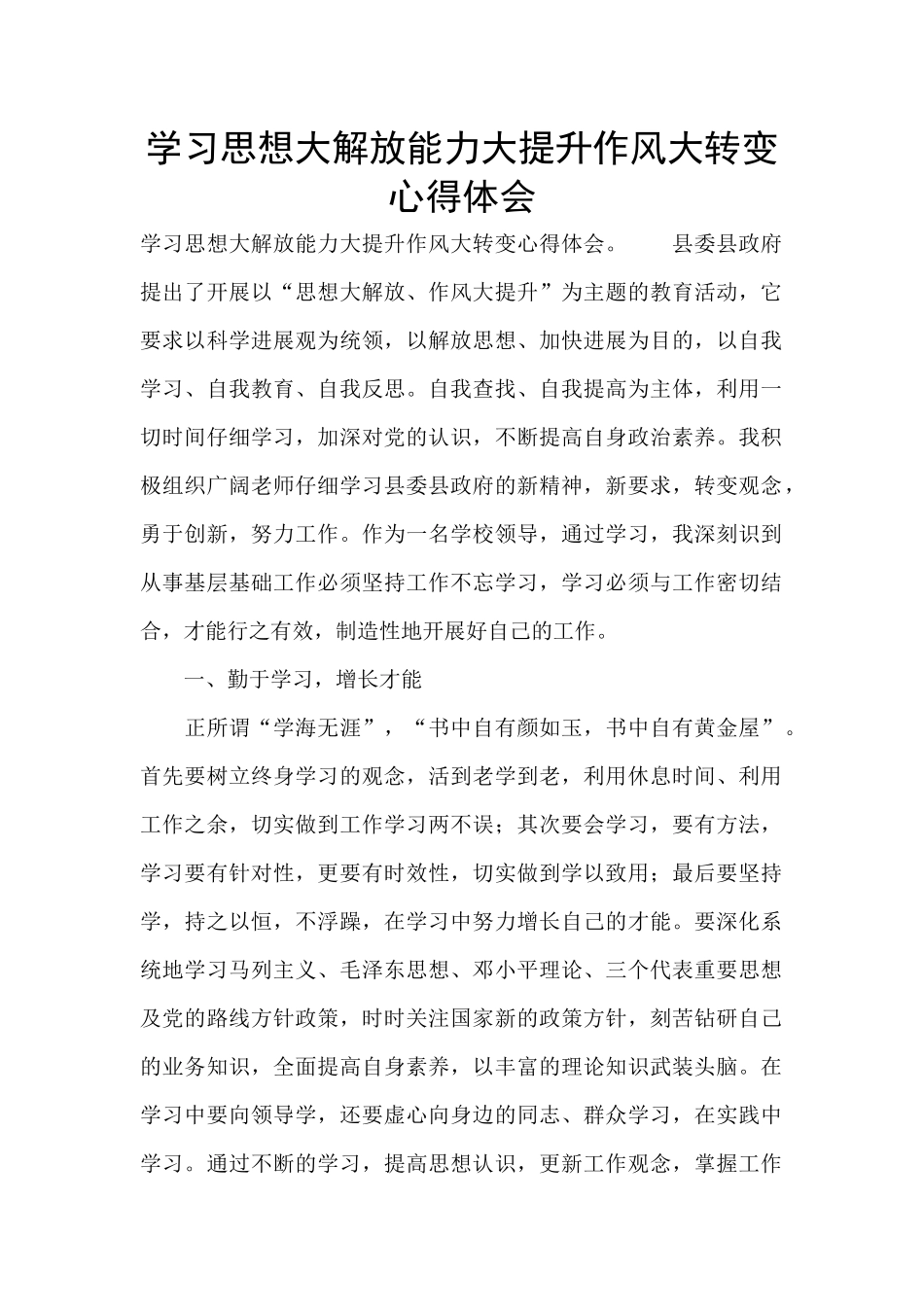 学习思想大解放能力大提升作风大转变心得体会

学习思想大解放能力大提升作风大转变心得体会。 县委县政府提出了开展以“思想大解放、作风大提升”为主题的教育活动，它要求以科学进展观为统领，以解放思想、加快进展为目的，以自我学习、自我教育、自我反思。自我查找、自我提高为主体，利用一切时间仔细学习，加深对党的认识，不断提高自身政治素养。我积极组织广阔老师仔细学习县委县政府的新精神，新要求，转变观念，勇于创新，努力工作。作为一名学校领导，通过学习，我深刻识到从事基层基础工作必须坚持工作不忘学习，学习必须与工作密切结合，才能行之有效，制造性地开展好自己的工作。

一、勤于学习，增长才能

正所谓“学海无涯”，“书中自有颜如玉，书中自有黄金屋”。首先要树立终身学习的观念，活到老学到老，利用休息时间、利用工作之余，切实做到工作学习两不误；其次要会学习，要有方法，学习要有针对性，更要有时效性，切实做到学以致用；最后要坚持学，持之以恒，不浮躁，在学习中努力增长自己的才能。要深化系统地学习马列主义、毛泽东思想、邓小平理论、三个代表重要思想及党的路线方针政策，时时关注国家新的政策方针，刻苦钻研自己的业务知识，全面提高自身素养，以丰富的理论知识武装头脑。在学习中要向领导学，还要虚心向身边的同志、群众学习，在实践中学习。通过不断的学习，提高思想认识，更新工作观念，掌握工作